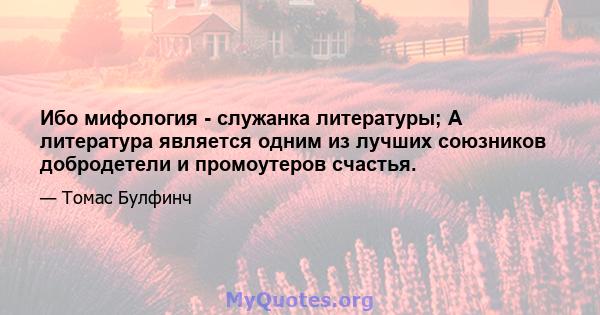 Ибо мифология - служанка литературы; А литература является одним из лучших союзников добродетели и промоутеров счастья.

— Томас Булфинч

MyQuotes.org